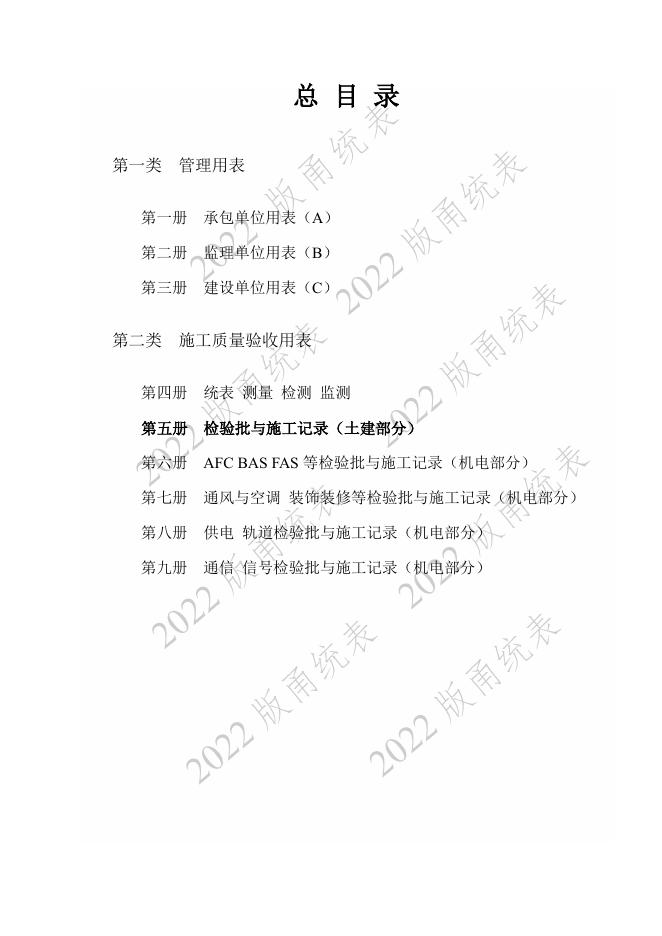 总 目 录

第一类 管理用表

第一册 承包单位用表（A）

第二册 监理单位用表（B）

第三册 建设单位用表（C）

第二类 施工质量验收用表

第四册 统表 测量 检测 监测

第五册 检验批与施工记录（土建部分）

第六册 AFC BAS FAS等检验批与施工记录（机电部分）

第七册 通风与空调 装饰装修等检验批与施工记录（机电部分）

第八册 供电 轨道检验批与施工记录（机电部分）

第九册 通信 信号检验批与施工记录（机电部分）

2022版甬统表